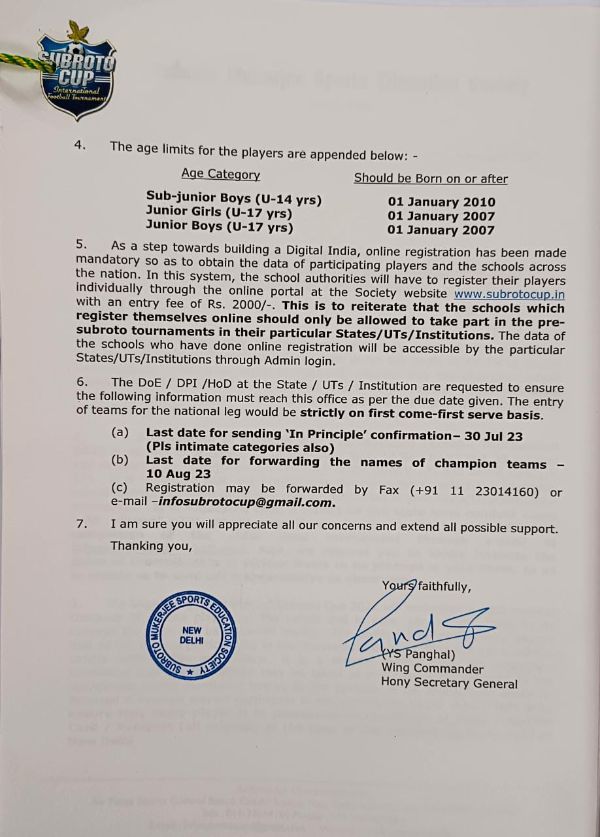 SUBROTO CUP
International Football Tournament

4. The age limits for the players are appended below: -

| Age Category | Should be Born on or after |
|---|---|
| Sub-junior Boys (U-14 yrs) | 01 January 2010 |
| Junior Girls (U-17 yrs) | 01 January 2007 |
| Junior Boys (U-17 yrs) | 01 January 2007 |

5. As a step towards building a Digital India, online registration has been made mandatory so as to obtain the data of participating players and the schools across the nation. In this system, the school authorities will have to register their players individually through the online portal at the Society website www.subrotocup.in with an entry fee of Rs. 2000/-. This is to reiterate that the schools which register themselves online should only be allowed to take part in the pre-subroto tournaments in their particular States/UTs/Institutions. The data of the schools who have done online registration will be accessible by the particular States/UTs/Institutions through Admin login.

6. The DoE / DPI /HoD at the State / UTs / Institution are requested to ensure the following information must reach this office as per the due date given. The entry of teams for the national leg would be strictly on first come-first serve basis.

(a) Last date for sending 'In Principle' confirmation– 30 Jul 23 (Pls intimate categories also)
(b) Last date for forwarding the names of champion teams – 10 Aug 23
(c) Registration may be forwarded by Fax (+91 11 23014160) or e-mail –infosubrotocup@gmail.com.

7. I am sure you will appreciate all our concerns and extend all possible support.

Thanking you,

SUBROTO MUKERJEE SPORTS EDUCATION SOCIETY NEW DELHI

Yours faithfully,

(YS Panghal)
Wing Commander
Hony Secretary General